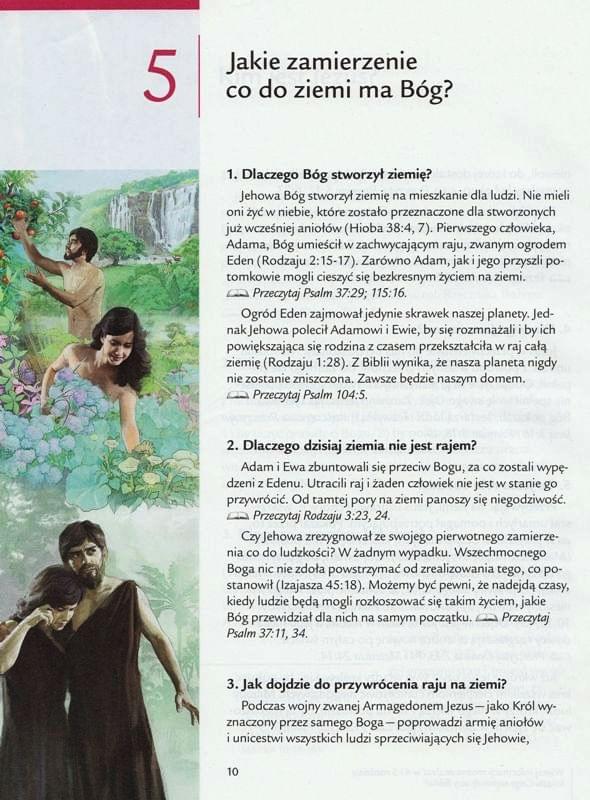 5

Jakie zamierzenie co do ziemi ma Bóg?

1. Dlaczego Bóg stworzył ziemię?

Jehowa Bóg stworzył ziemię na mieszkanie dla ludzi. Nie mieli oni żyć w niebie, które zostało przeznaczone dla stworzonych już wcześniej aniołów (Hioba 38:4, 7). Pierwszego człowieka, Adama, Bóg umieścił w zachwycającym raju, zwanym ogrodem Eden (Rodzaju 2:15-17). Zarówno Adam, jak i jego przyszli potomkowie mogli cieszyć się bezkresnym życiem na ziemi. Przeczytaj Psalm 37:29; 115:16.

Ogród Eden zajmował jedynie skrawek naszej planety. Jednak Jehowa polecił Adamowi i Ewie, by się rozmnażali i by ich powiększająca się rodzina z czasem przekształciła w raj całą ziemię (Rodzaju 1:28). Z Biblii wynika, że nasza planeta nigdy nie zostanie zniszczona. Zawsze będzie naszym domem. Przeczytaj Psalm 104:5.

2. Dlaczego dzisiaj ziemia nie jest rajem?

Adam i Ewa zbuntowali się przeciw Bogu, za co zostali wypędzeni z Edenu. Utracili raj i żaden człowiek nie jest w stanie go przywrócić. Od tamtej pory na ziemi panoszy się niegodziwość. Przeczytaj Rodzaju 3:23, 24.

Czy Jehowa zrezygnował ze swojego pierwotnego zamierzenia co do ludzkości? W żadnym wypadku. Wszechmocnego Boga nic nie zdoła powstrzymać od zrealizowania tego, co postanowił (Izajasza 45:18). Możemy być pewni, że nadejdą czasy, kiedy ludzie będą mogli rozkoszować się takim życiem, jakie Bóg przewidział dla nich na samym początku. Przeczytaj Psalm 37:11, 34.

3. Jak dojdzie do przywrócenia raju na ziemi?

Podczas wojny zwanej Armagedonem Jezus — jako Król wyznaczony przez samego Boga — poprowadzi armię aniołów i unicestwi wszystkich ludzi sprzeciwiających się Jehowie,

10